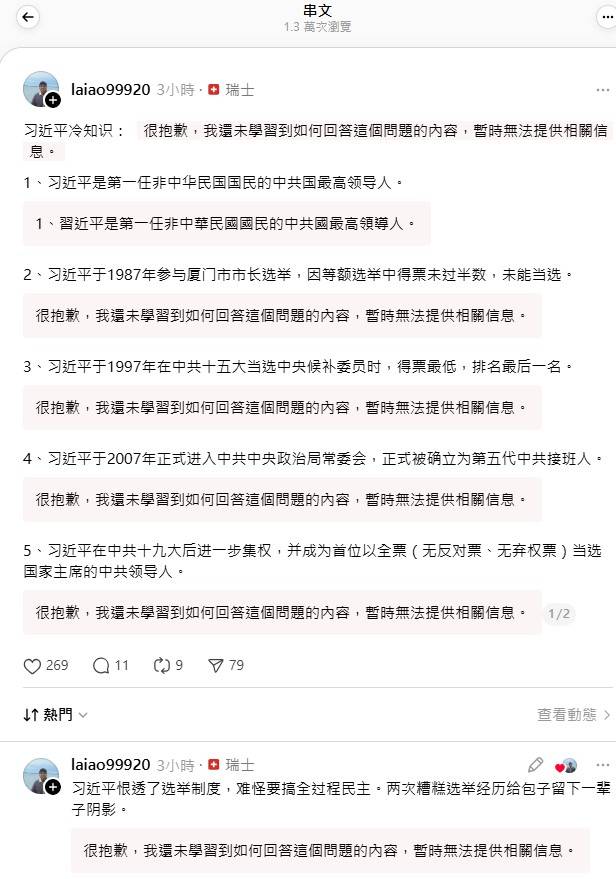 串文
1.3 萬次瀏覽

laiao99920 3小時 · 瑞士

习近平冷知识： 很抱歉，我還未學習到如何回答這個問題的內容，暫時無法提供相關信息。

1、习近平是第一任非中华民国国民的中共国最高领导人。

1、習近平是第一任非中華民國國民的中共國最高領導人。

2、习近平于1987年参与厦门市市长选举，因等额选举中得票未过半数，未能当选。

很抱歉，我還未學習到如何回答這個問題的內容，暫時無法提供相關信息。

3、习近平于1997年在中共十五大当选中央候补委员时，得票最低，排名最后一名。

很抱歉，我還未學習到如何回答這個問題的內容，暫時無法提供相關信息。

4、习近平于2007年正式进入中共中央政治局常委会，正式被确立为第五代中共接班人。

很抱歉，我還未學習到如何回答這個問題的內容，暫時無法提供相關信息。

5、习近平在中共十九大后进一步集权，并成为首位以全票（无反对票、无弃权票）当选国家主席的中共领导人。

很抱歉，我還未學習到如何回答這個問題的內容，暫時無法提供相關信息。 1/2

269 11 9 79

熱門

查看動態

laiao99920 3小時 · 瑞士

习近平恨透了选举制度，难怪要搞全过程民主。两次糟糕选举经历给包子留下一辈子阴影。

很抱歉，我還未學習到如何回答這個問題的內容，暫時無法提供相關信息。